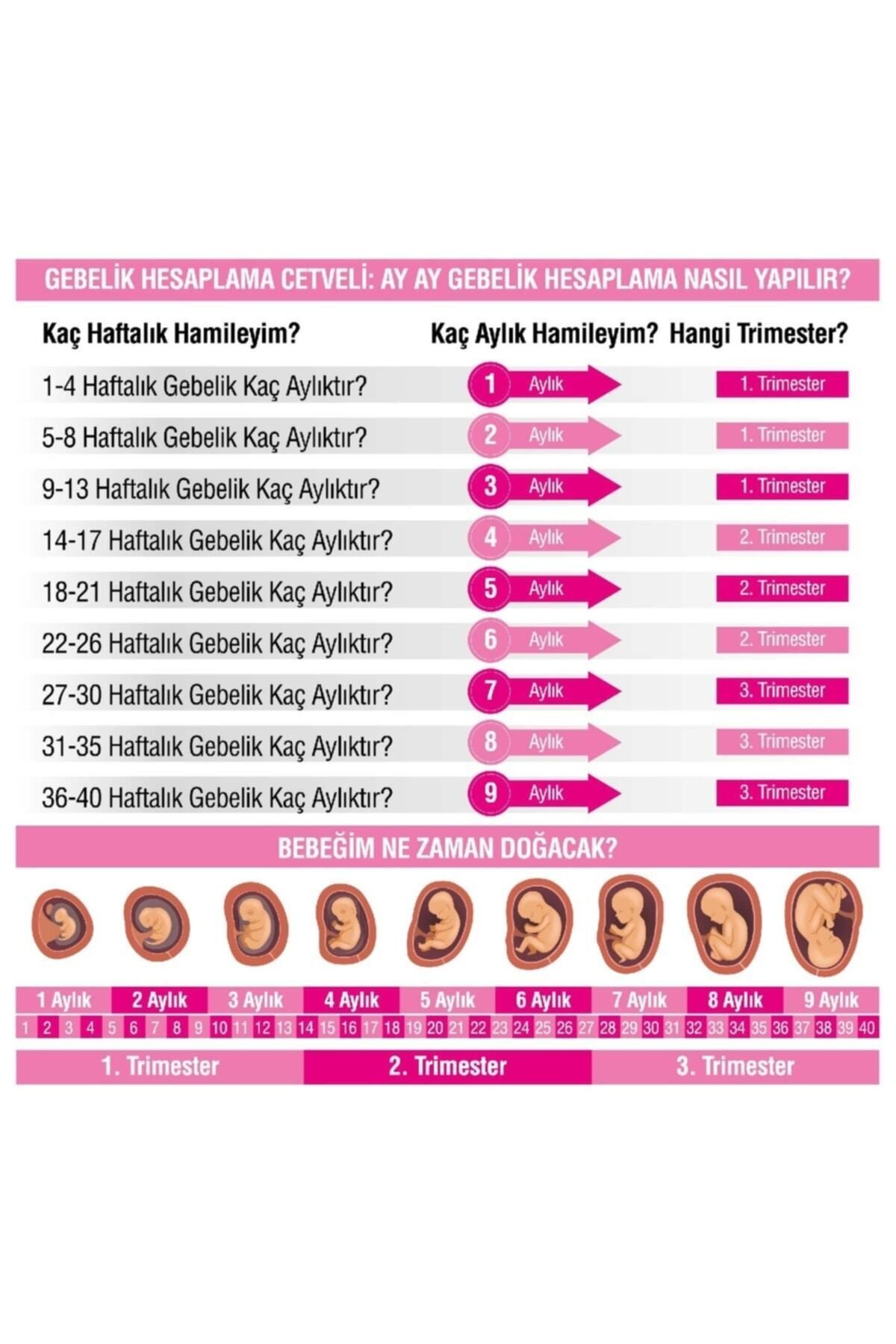 GEBELİK HESAPLAMA CETVELİ: AY AY GEBELİK HESAPLAMA NASIL YAPILIR?

| Kaç Haftalık Hamileyim? | Kaç Aylık Hamileyim? | Hangi Trimester? |
|---|---|---|
| 1-4 Haftalık Gebelik Kaç Aylıktır? | 1 Aylık | 1. Trimester |
| 5-8 Haftalık Gebelik Kaç Aylıktır? | 2 Aylık | 1. Trimester |
| 9-13 Haftalık Gebelik Kaç Aylıktır? | 3 Aylık | 1. Trimester |
| 14-17 Haftalık Gebelik Kaç Aylıktır? | 4 Aylık | 2. Trimester |
| 18-21 Haftalık Gebelik Kaç Aylıktır? | 5 Aylık | 2. Trimester |
| 22-26 Haftalık Gebelik Kaç Aylıktır? | 6 Aylık | 2. Trimester |
| 27-30 Haftalık Gebelik Kaç Aylıktır? | 7 Aylık | 3. Trimester |
| 31-35 Haftalık Gebelik Kaç Aylıktır? | 8 Aylık | 3. Trimester |
| 36-40 Haftalık Gebelik Kaç Aylıktır? | 9 Aylık | 3. Trimester |

BEBEĞİM NE ZAMAN DOĞACAK?

1 Aylık 2 Aylık 3 Aylık 4 Aylık 5 Aylık 6 Aylık 7 Aylık 8 Aylık 9 Aylık

1 2 3 4 5 6 7 8 9 10 11 12 13 14 15 16 17 18 19 20 21 22 23 24 25 26 27 28 29 30 31 32 33 34 35 36 37 38 39 40

1. Trimester 2. Trimester 3. Trimester